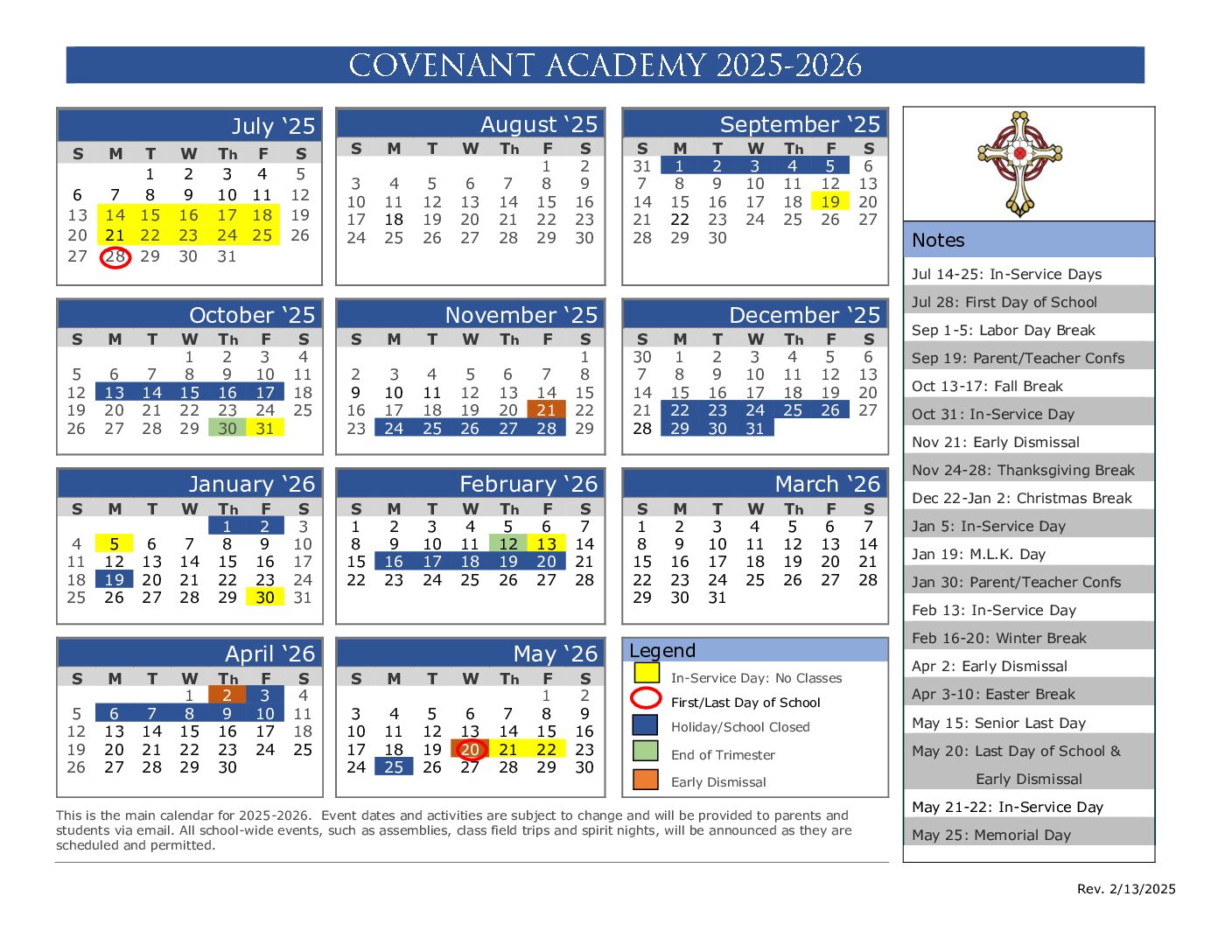 COVENANT ACADEMY 2025-2026

July '25

| S | M | T | W | Th | F | S |
|---|---|---|---|---|---|---|
| | | 1 | 2 | 3 | 4 | 5 |
| 6 | 7 | 8 | 9 | 10 | 11 | 12 |
| 13 | 14 | 15 | 16 | 17 | 18 | 19 |
| 20 | 21 | 22 | 23 | 24 | 25 | 26 |
| 27 | 28 | 29 | 30 | 31 | | |

August '25

| S | M | T | W | Th | F | S |
|---|---|---|---|---|---|---|
| | | | | | 1 | 2 |
| 3 | 4 | 5 | 6 | 7 | 8 | 9 |
| 10 | 11 | 12 | 13 | 14 | 15 | 16 |
| 17 | 18 | 19 | 20 | 21 | 22 | 23 |
| 24 | 25 | 26 | 27 | 28 | 29 | 30 |

September '25

| S | M | T | W | Th | F | S |
|---|---|---|---|---|---|---|
| 31 | 1 | 2 | 3 | 4 | 5 | 6 |
| 7 | 8 | 9 | 10 | 11 | 12 | 13 |
| 14 | 15 | 16 | 17 | 18 | 19 | 20 |
| 21 | 22 | 23 | 24 | 25 | 26 | 27 |
| 28 | 29 | 30 | | | | |

October '25

| S | M | T | W | Th | F | S |
|---|---|---|---|---|---|---|
| | | | 1 | 2 | 3 | 4 |
| 5 | 6 | 7 | 8 | 9 | 10 | 11 |
| 12 | 13 | 14 | 15 | 16 | 17 | 18 |
| 19 | 20 | 21 | 22 | 23 | 24 | 25 |
| 26 | 27 | 28 | 29 | 30 | 31 | |

November '25

| S | M | T | W | Th | F | S |
|---|---|---|---|---|---|---|
| | | | | | | 1 |
| 2 | 3 | 4 | 5 | 6 | 7 | 8 |
| 9 | 10 | 11 | 12 | 13 | 14 | 15 |
| 16 | 17 | 18 | 19 | 20 | 21 | 22 |
| 23 | 24 | 25 | 26 | 27 | 28 | 29 |

December '25

| S | M | T | W | Th | F | S |
|---|---|---|---|---|---|---|
| 30 | 1 | 2 | 3 | 4 | 5 | 6 |
| 7 | 8 | 9 | 10 | 11 | 12 | 13 |
| 14 | 15 | 16 | 17 | 18 | 19 | 20 |
| 21 | 22 | 23 | 24 | 25 | 26 | 27 |
| 28 | 29 | 30 | 31 | | | |

January '26

| S | M | T | W | Th | F | S |
|---|---|---|---|---|---|---|
| | | | | 1 | 2 | 3 |
| 4 | 5 | 6 | 7 | 8 | 9 | 10 |
| 11 | 12 | 13 | 14 | 15 | 16 | 17 |
| 18 | 19 | 20 | 21 | 22 | 23 | 24 |
| 25 | 26 | 27 | 28 | 29 | 30 | 31 |

February '26

| S | M | T | W | Th | F | S |
|---|---|---|---|---|---|---|
| 1 | 2 | 3 | 4 | 5 | 6 | 7 |
| 8 | 9 | 10 | 11 | 12 | 13 | 14 |
| 15 | 16 | 17 | 18 | 19 | 20 | 21 |
| 22 | 23 | 24 | 25 | 26 | 27 | 28 |

March '26

| S | M | T | W | Th | F | S |
|---|---|---|---|---|---|---|
| 1 | 2 | 3 | 4 | 5 | 6 | 7 |
| 8 | 9 | 10 | 11 | 12 | 13 | 14 |
| 15 | 16 | 17 | 18 | 19 | 20 | 21 |
| 22 | 23 | 24 | 25 | 26 | 27 | 28 |
| 29 | 30 | 31 | | | | |

April '26

| S | M | T | W | Th | F | S |
|---|---|---|---|---|---|---|
| | | | 1 | 2 | 3 | 4 |
| 5 | 6 | 7 | 8 | 9 | 10 | 11 |
| 12 | 13 | 14 | 15 | 16 | 17 | 18 |
| 19 | 20 | 21 | 22 | 23 | 24 | 25 |
| 26 | 27 | 28 | 29 | 30 | | |

May '26

| S | M | T | W | Th | F | S |
|---|---|---|---|---|---|---|
| | | | | | 1 | 2 |
| 3 | 4 | 5 | 6 | 7 | 8 | 9 |
| 10 | 11 | 12 | 13 | 14 | 15 | 16 |
| 17 | 18 | 19 | 20 | 21 | 22 | 23 |
| 24 | 25 | 26 | 27 | 28 | 29 | 30 |

Legend
In-Service Day: No Classes
First/Last Day of School
Holiday/School Closed
End of Trimester
Early Dismissal

This is the main calendar for 2025-2026. Event dates and activities are subject to change and will be provided to parents and students via email. All school-wide events, such as assemblies, class field trips and spirit nights, will be announced as they are scheduled and permitted.

Notes
Jul 14-25: In-Service Days
Jul 28: First Day of School
Sep 1-5: Labor Day Break
Sep 19: Parent/Teacher Confs
Oct 13-17: Fall Break
Oct 31: In-Service Day
Nov 21: Early Dismissal
Nov 24-28: Thanksgiving Break
Dec 22-Jan 2: Christmas Break
Jan 5: In-Service Day
Jan 19: M.L.K. Day
Jan 30: Parent/Teacher Confs
Feb 13: In-Service Day
Feb 16-20: Winter Break
Apr 2: Early Dismissal
Apr 3-10: Easter Break
May 15: Senior Last Day
May 20: Last Day of School & Early Dismissal
May 21-22: In-Service Day
May 25: Memorial Day

Rev. 2/13/2025